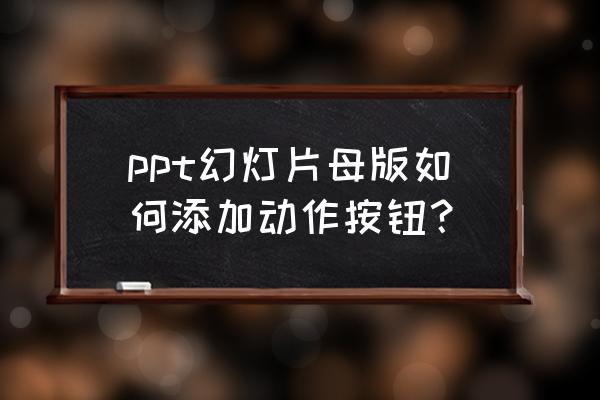 ppt幻灯片母版如何添加动作按钮?